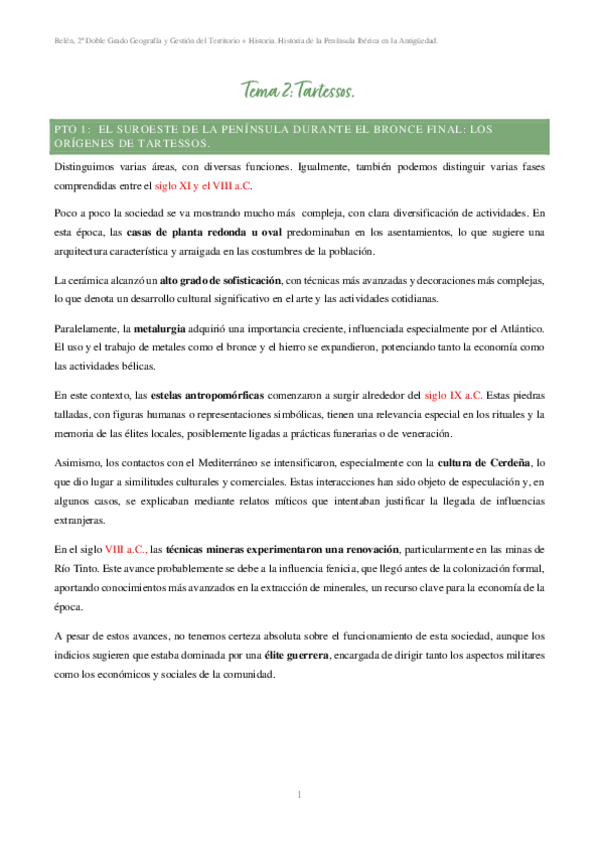 Belén, 2º Doble Grado Geografía y Gestión del Territorio + Historia. Historia de la Península Ibérica en la Antigüedad.

Tema 2: Tartessos.

PTO 1: EL SUROESTE DE LA PENÍNSULA DURANTE EL BRONCE FINAL: LOS ORÍGENES DE TARTESSOS.

Distinguimos varias áreas, con diversas funciones. Igualmente, también podemos distinguir varias fases comprendidas entre el siglo XI y el VIII a.C.

Poco a poco la sociedad se va mostrando mucho más compleja, con clara diversificación de actividades. En esta época, las casas de planta redonda u oval predominaban en los asentamientos, lo que sugiere una arquitectura característica y arraigada en las costumbres de la población.

La cerámica alcanzó un alto grado de sofisticación, con técnicas más avanzadas y decoraciones más complejas, lo que denota un desarrollo cultural significativo en el arte y las actividades cotidianas.

Paralelamente, la metalurgia adquirió una importancia creciente, influenciada especialmente por el Atlántico. El uso y el trabajo de metales como el bronce y el hierro se expandieron, potenciando tanto la economía como las actividades bélicas.

En este contexto, las estelas antropomórficas comenzaron a surgir alrededor del siglo IX a.C. Estas piedras talladas, con figuras humanas o representaciones simbólicas, tienen una relevancia especial en los rituales y la memoria de las élites locales, posiblemente ligadas a prácticas funerarias o de veneración.

Asimismo, los contactos con el Mediterráneo se intensificaron, especialmente con la cultura de Cerdeña, lo que dio lugar a similitudes culturales y comerciales. Estas interacciones han sido objeto de especulación y, en algunos casos, se explicaban mediante relatos míticos que intentaban justificar la llegada de influencias extranjeras.

En el siglo VIII a.C., las técnicas mineras experimentaron una renovación, particularmente en las minas de Río Tinto. Este avance probablemente se debe a la influencia fenicia, que llegó antes de la colonización formal, aportando conocimientos más avanzados en la extracción de minerales, un recurso clave para la economía de la época.

A pesar de estos avances, no tenemos certeza absoluta sobre el funcionamiento de esta sociedad, aunque los indicios sugieren que estaba dominada por una élite guerrera, encargada de dirigir tanto los aspectos militares como los económicos y sociales de la comunidad.

1